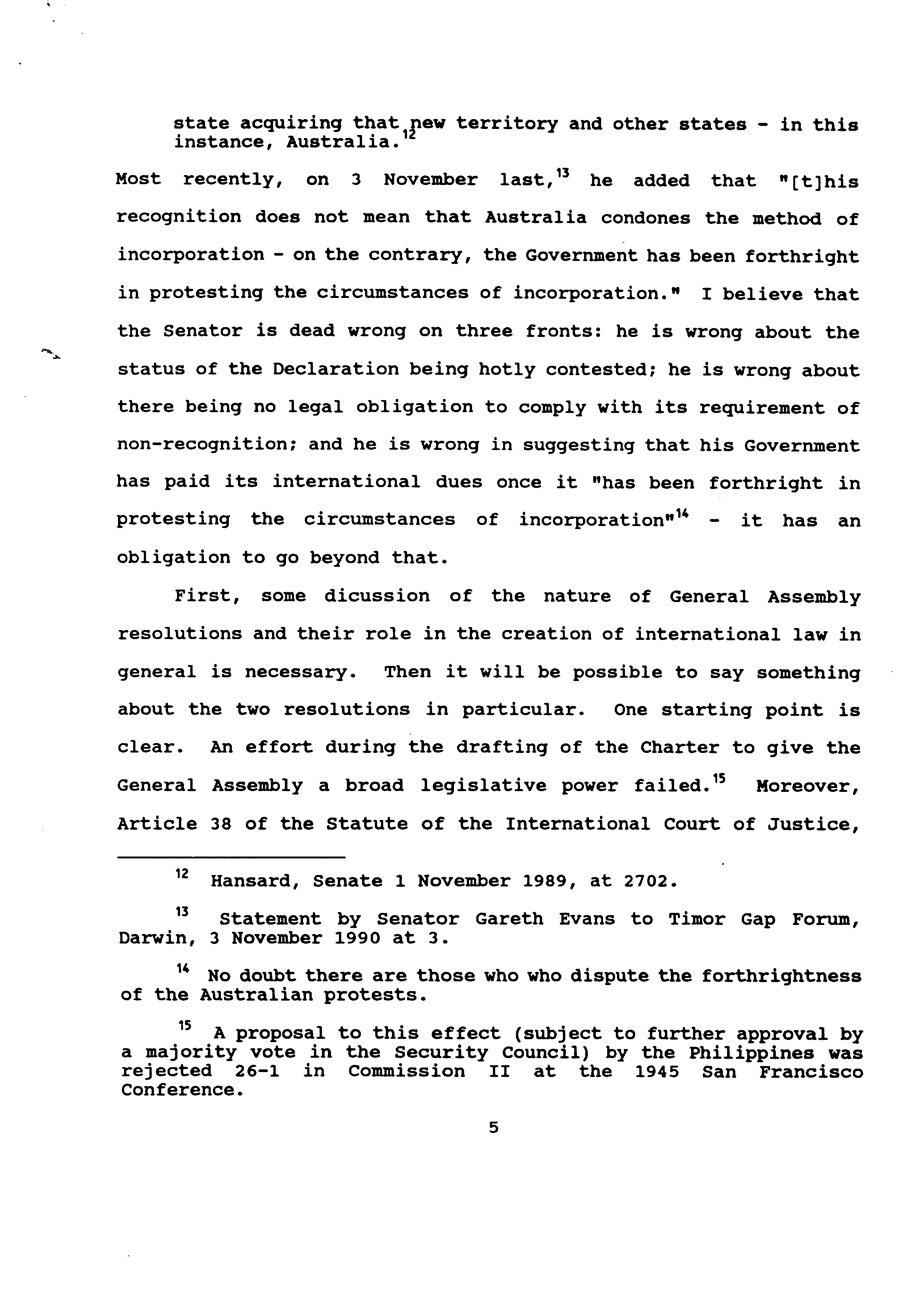 state acquiring that new territory and other states - in this instance, Australia.$^{12}$

Most recently, on 3 November last,$^{13}$ he added that "[t]his recognition does not mean that Australia condones the method of incorporation - on the contrary, the Government has been forthright in protesting the circumstances of incorporation." I believe that the Senator is dead wrong on three fronts: he is wrong about the status of the Declaration being hotly contested; he is wrong about there being no legal obligation to comply with its requirement of non-recognition; and he is wrong in suggesting that his Government has paid its international dues once it "has been forthright in protesting the circumstances of incorporation"$^{14}$ - it has an obligation to go beyond that.

First, some dicussion of the nature of General Assembly resolutions and their role in the creation of international law in general is necessary. Then it will be possible to say something about the two resolutions in particular. One starting point is clear. An effort during the drafting of the Charter to give the General Assembly a broad legislative power failed.$^{15}$ Moreover, Article 38 of the Statute of the International Court of Justice,

$^{12}$ Hansard, Senate 1 November 1989, at 2702.

$^{13}$ Statement by Senator Gareth Evans to Timor Gap Forum, Darwin, 3 November 1990 at 3.

$^{14}$ No doubt there are those who who dispute the forthrightness of the Australian protests.

$^{15}$ A proposal to this effect (subject to further approval by a majority vote in the Security Council) by the Philippines was rejected 26-1 in Commission II at the 1945 San Francisco Conference.

5